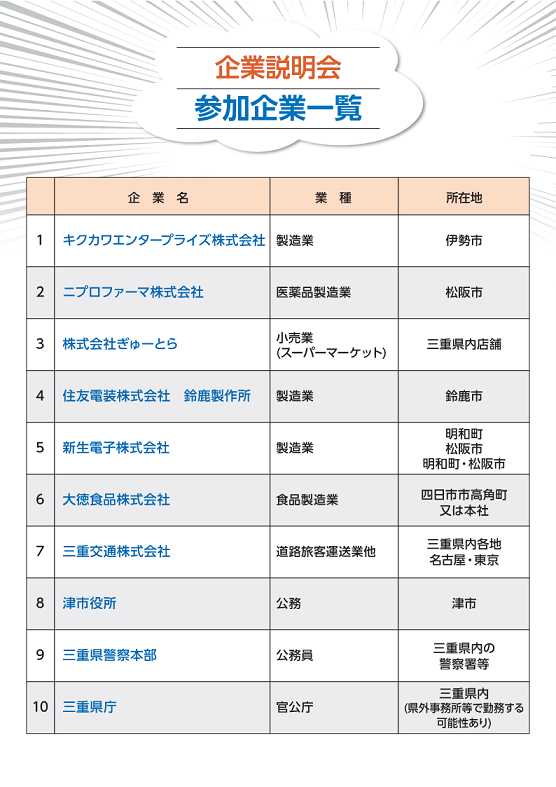 企業説明会
参加企業一覧

| | 企　業　名 | 業　種 | 所在地 |
|---|---|---|---|
| 1 | キクカワエンタープライズ株式会社 | 製造業 | 伊勢市 |
| 2 | ニプロファーマ株式会社 | 医薬品製造業 | 松阪市 |
| 3 | 株式会社ぎゅーとら | 小売業 (スーパーマーケット) | 三重県内店舗 |
| 4 | 住友電装株式会社　鈴鹿製作所 | 製造業 | 鈴鹿市 |
| 5 | 新生電子株式会社 | 製造業 | 明和町 松阪市 明和町・松阪市 |
| 6 | 大徳食品株式会社 | 食品製造業 | 四日市市高角町 又は本社 |
| 7 | 三重交通株式会社 | 道路旅客運送業他 | 三重県内各地 名古屋・東京 |
| 8 | 津市役所 | 公務 | 津市 |
| 9 | 三重県警察本部 | 公務員 | 三重県内の 警察署等 |
| 10 | 三重県庁 | 官公庁 | 三重県内 (県外事務所等で勤務する 可能性あり) |